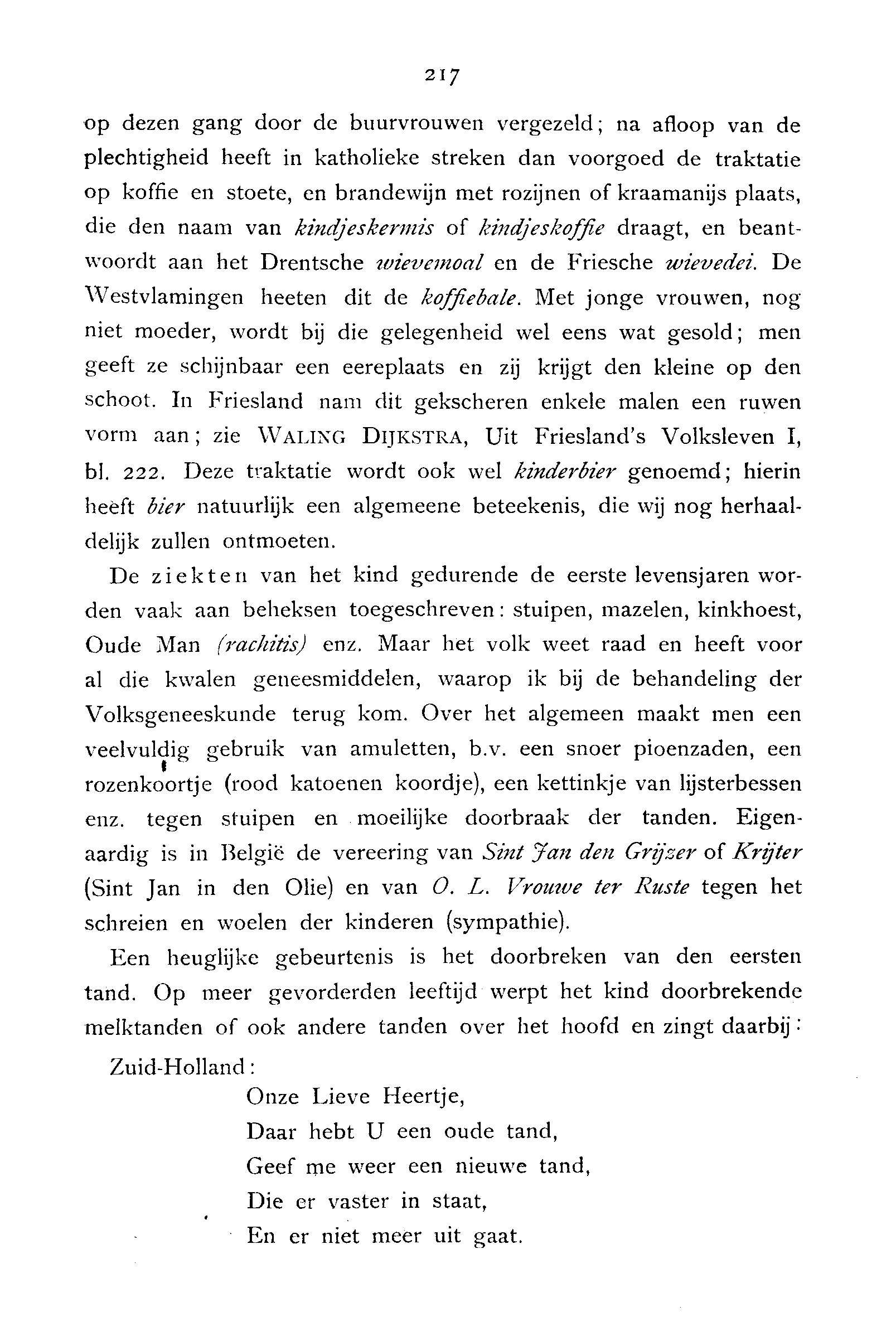 217

op dezen gang door de buurvrouwen vergezeld; na afloop van de plechtigheid heeft in katholieke streken dan voorgoed de traktatie op koffie en stoete, en brandewijn met rozijnen of kraamanijs plaats, die den naam van kindjeskermis of kindjeskoffie draagt, en beantwoordt aan het Drentsche wievemoal en de Friesche wievedei. De Westvlamingen heeten dit de koffiebale. Met jonge vrouwen, nog niet moeder, wordt bij die gelegenheid wel eens wat gesold; men geeft ze schijnbaar een eereplaats en zij krijgt den kleine op den schoot. In Friesland nam dit gekscheren enkele malen een ruwen vorm aan; zie WALING DIJKSTRA, Uit Friesland's Volksleven I, bl. 222. Deze traktatie wordt ook wel kinderbier genoemd; hierin heeft bier natuurlijk een algemeene beteekenis, die wij nog herhaaldelijk zullen ontmoeten.

De ziekten van het kind gedurende de eerste levensjaren worden vaak aan beheksen toegeschreven: stuipen, mazelen, kinkhoest, Oude Man (rachitis) enz. Maar het volk weet raad en heeft voor al die kwalen geneesmiddelen, waarop ik bij de behandeling der Volksgeneeskunde terug kom. Over het algemeen maakt men een veelvuldig gebruik van amuletten, b.v. een snoer pioenzaden, een rozenkoortje (rood katoenen koordje), een kettinkje van lijsterbessen enz. tegen stuipen en moeilijke doorbraak der tanden. Eigenaardig is in België de vereering van Sint Jan den Grijzer of Krijter (Sint Jan in den Olie) en van O. L. Vrouwe ter Ruste tegen het schreien en woelen der kinderen (sympathie).

Een heuglijke gebeurtenis is het doorbreken van den eersten tand. Op meer gevorderden leeftijd werpt het kind doorbrekende melktanden of ook andere tanden over het hoofd en zingt daarbij:

Zuid-Holland:

Onze Lieve Heertje,
Daar hebt U een oude tand,
Geef me weer een nieuwe tand,
Die er vaster in staat,
En er niet meer uit gaat.